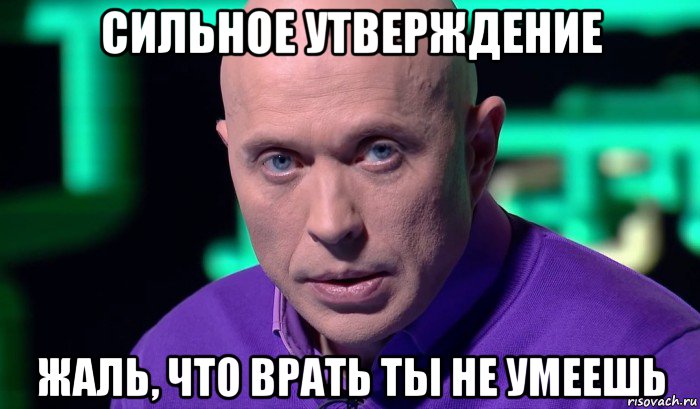 СИЛЬНОЕ УТВЕРЖДЕНИЕ

ЖАЛЬ, ЧТО ВРАТЬ ТЫ НЕ УМЕЕШЬ

risovach.ru